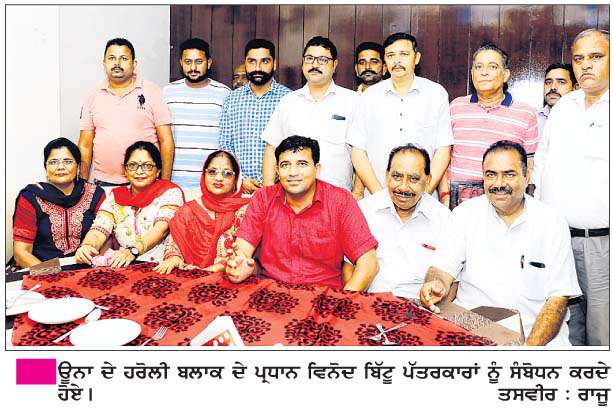 ਊਨਾ ਦੇ ਹਰੋਲੀ ਬਲਾਕ ਦੇ ਪ੍ਰਧਾਨ ਵਿਨੋਦ ਬਿੱਟੂ ਪੱਤਰਕਾਰਾਂ ਨੂੰ ਸੰਬੋਧਨ ਕਰਦੇ ਹੋਏ।

ਤਸਵੀਰ : ਰਾਜੂ